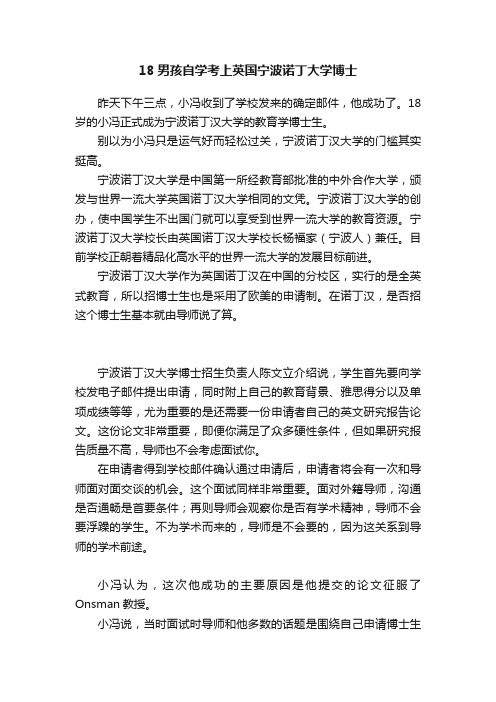 18 男孩自学考上英国宁波诺丁大学博士

昨天下午三点，小冯收到了学校发来的确定邮件，他成功了。18岁的小冯正式成为宁波诺丁汉大学的教育学博士生。

别以为小冯只是运气好而轻松过关，宁波诺丁汉大学的门槛其实挺高。

宁波诺丁汉大学是中国第一所经教育部批准的中外合作大学，颁发与世界一流大学英国诺丁汉大学相同的文凭。宁波诺丁汉大学的创办，使中国学生不出国门就可以享受到世界一流大学的教育资源。宁波诺丁汉大学校长由英国诺丁汉大学校长杨福家（宁波人）兼任。目前学校正朝着精品化高水平的世界一流大学的发展目标前进。

宁波诺丁汉大学作为英国诺丁汉在中国的分校区，实行的是全英式教育，所以招博士生也是采用了欧美的申请制。在诺丁汉，是否招这个博士生基本就由导师说了算。

宁波诺丁汉大学博士招生负责人陈文立介绍说，学生首先要向学校发电子邮件提出申请，同时附上自己的教育背景、雅思得分以及单项成绩等等，尤为重要的是还需要一份申请者自己的英文研究报告论文。这份论文非常重要，即便你满足了众多硬性条件，但如果研究报告质量不高，导师也不会考虑面试你。

在申请者得到学校邮件确认通过申请后，申请者将会有一次和导师面对面交谈的机会。这个面试同样非常重要。面对外籍导师，沟通是否通畅是首要条件；再则导师会观察你是否有学术精神，导师不会要浮躁的学生。不为学术而来的，导师是不会要的，因为这关系到导师的学术前途。

小冯认为，这次他成功的主要原因是他提交的论文征服了Onsman 教授。

小冯说，当时面试时导师和他多数的话题是围绕自己申请博士生